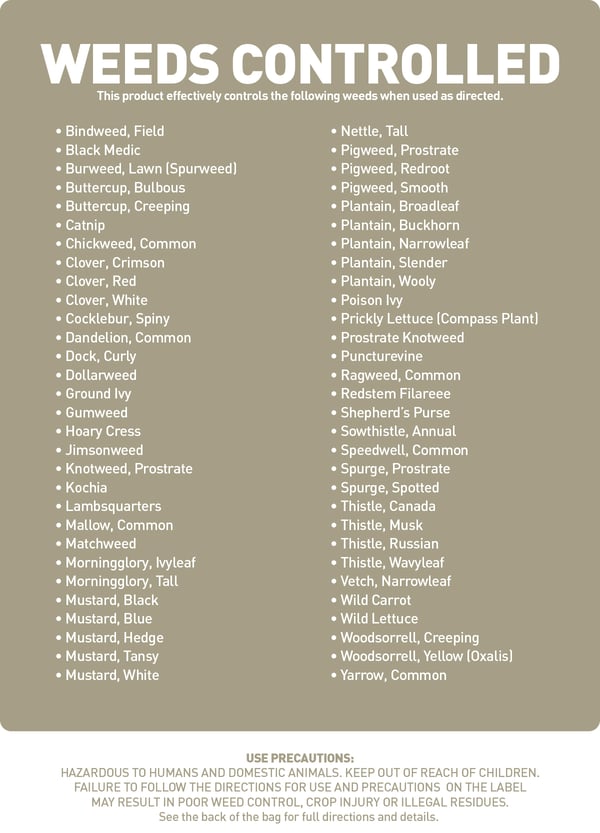 WEEDS CONTROLLED
This product effectively controls the following weeds when used as directed.

• Bindweed, Field
• Black Medic
• Burweed, Lawn (Spurweed)
• Buttercup, Bulbous
• Buttercup, Creeping
• Catnip
• Chickweed, Common
• Clover, Crimson
• Clover, Red
• Clover, White
• Cocklebur, Spiny
• Dandelion, Common
• Dock, Curly
• Dollarweed
• Ground Ivy
• Gumweed
• Hoary Cress
• Jimsonweed
• Knotweed, Prostrate
• Kochia
• Lambsquarters
• Mallow, Common
• Matchweed
• Morningglory, Ivyleaf
• Morningglory, Tall
• Mustard, Black
• Mustard, Blue
• Mustard, Hedge
• Mustard, Tansy
• Mustard, White

• Nettle, Tall
• Pigweed, Prostrate
• Pigweed, Redroot
• Pigweed, Smooth
• Plantain, Broadleaf
• Plantain, Buckhorn
• Plantain, Narrowleaf
• Plantain, Slender
• Plantain, Wooly
• Poison Ivy
• Prickly Lettuce (Compass Plant)
• Prostrate Knotweed
• Puncturevine
• Ragweed, Common
• Redstem Filareee
• Shepherd's Purse
• Sowthistle, Annual
• Speedwell, Common
• Spurge, Prostrate
• Spurge, Spotted
• Thistle, Canada
• Thistle, Musk
• Thistle, Russian
• Thistle, Wavyleaf
• Vetch, Narrowleaf
• Wild Carrot
• Wild Lettuce
• Woodsorrell, Creeping
• Woodsorrell, Yellow (Oxalis)
• Yarrow, Common

USE PRECAUTIONS:
HAZARDOUS TO HUMANS AND DOMESTIC ANIMALS. KEEP OUT OF REACH OF CHILDREN. FAILURE TO FOLLOW THE DIRECTIONS FOR USE AND PRECAUTIONS ON THE LABEL MAY RESULT IN POOR WEED CONTROL, CROP INJURY OR ILLEGAL RESIDUES.
See the back of the bag for full directions and details.